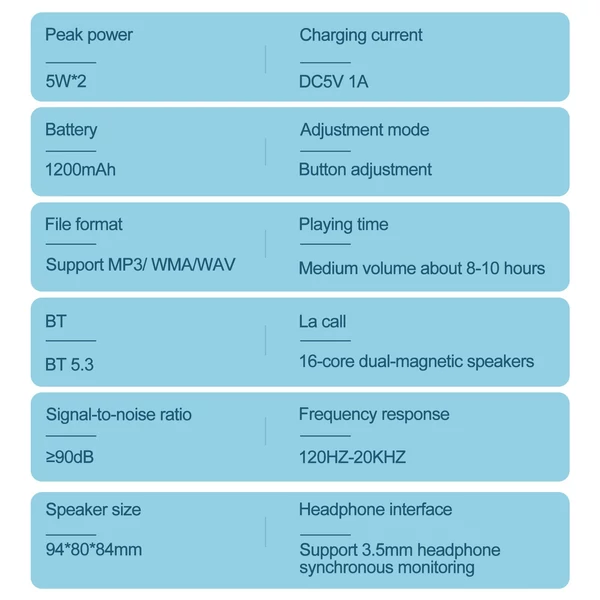 Peak power

5W*2

Charging current

DC5V 1A

Battery

1200mAh

Adjustment mode

Button adjustment

File format

Support MP3/ WMA/WAV

Playing time

Medium volume about 8-10 hours

BT

BT 5.3

La call

16-core dual-magnetic speakers

Signal-to-noise ratio

≥90dB

Frequency response

120HZ-20KHZ

Speaker size

94*80*84mm

Headphone interface

Support 3.5mm headphone synchronous monitoring